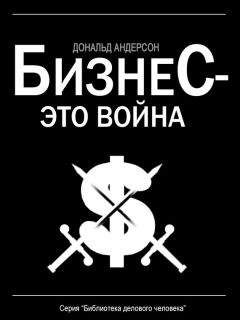 ДОНАЛЬД АНДЕРСОН

БИЗНЕС-
ЭТО ВОЙНА

$

Серия "Библиотека делового человека"